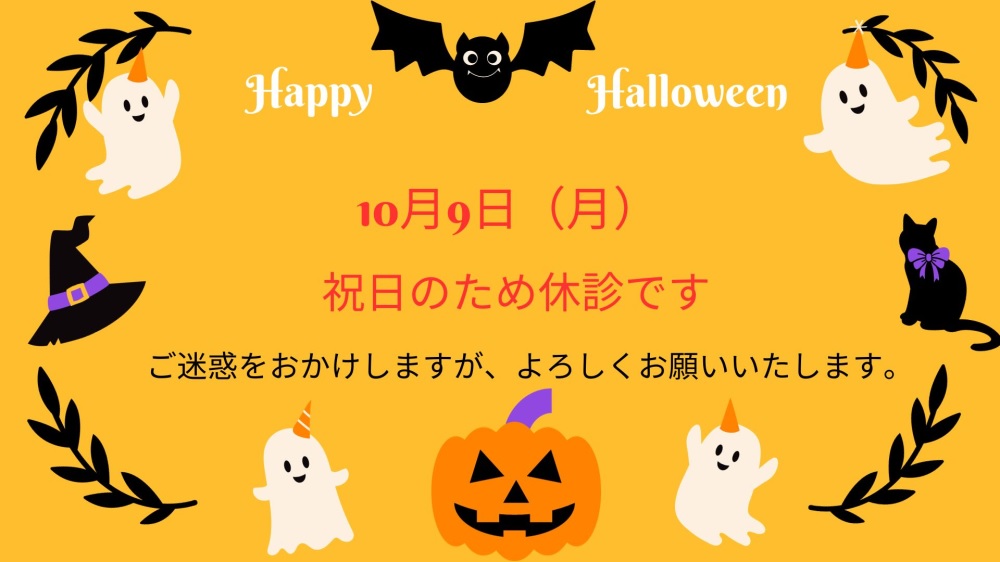 Happy Halloween

10月9日（月）

祝日のため休診です

ご迷惑をおかけしますが、よろしくお願いいたします。